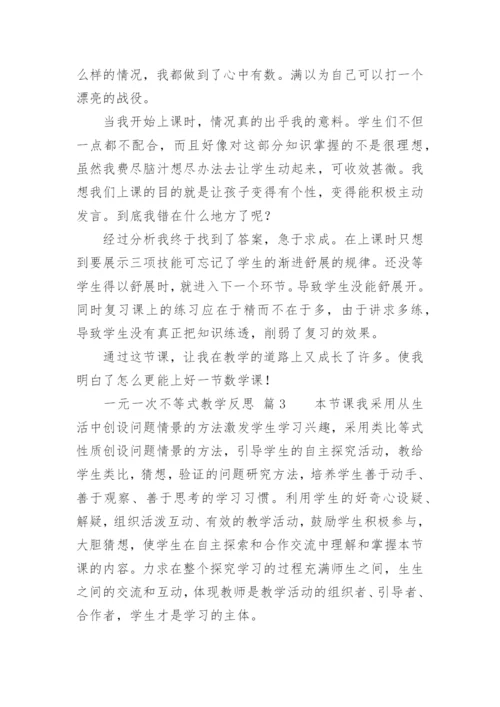 么样的情况，我都做到了心中有数。满以为自己可以打一个漂亮的战役。

当我开始上课时，情况真的出乎我的意料。学生们不但一点都不配合，而且好像对这部分知识掌握的不是很理想，虽然我费尽脑汁想尽办法去让学生动起来，可收效甚微。我想我们上课的目的就是让孩子变得有个性，变得能积极主动发言。到底我错在什么地方了呢？

经过分析我终于找到了答案，急于求成。在上课时只想到要展示三项技能可忘记了学生的渐进舒展的规律。还没等学生得以舒展时，就进入下一个环节。导致学生没能舒展开。同时复习课上的练习应在于精而不在于多，由于讲求多练，导致学生没有真正把知识练透，削弱了复习的效果。

通过这节课，让我在教学的道路上又成长了许多。使我明白了怎么更能上好一节数学课！

一元一次不等式教学反思 篇3　　本节课我采用从生活中创设问题情景的方法激发学生学习兴趣，采用类比等式性质创设问题情景的方法，引导学生的自主探究活动，教给学生类比，猜想，验证的问题研究方法，培养学生善于动手、善于观察、善于思考的学习习惯。利用学生的好奇心设疑、解疑，组织活泼互动、有效的教学活动，鼓励学生积极参与，大胆猜想，使学生在自主探索和合作交流中理解和掌握本节课的内容。力求在整个探究学习的过程充满师生之间，生生之间的交流和互动，体现教师是教学活动的组织者、引导者、合作者，学生才是学习的主体。